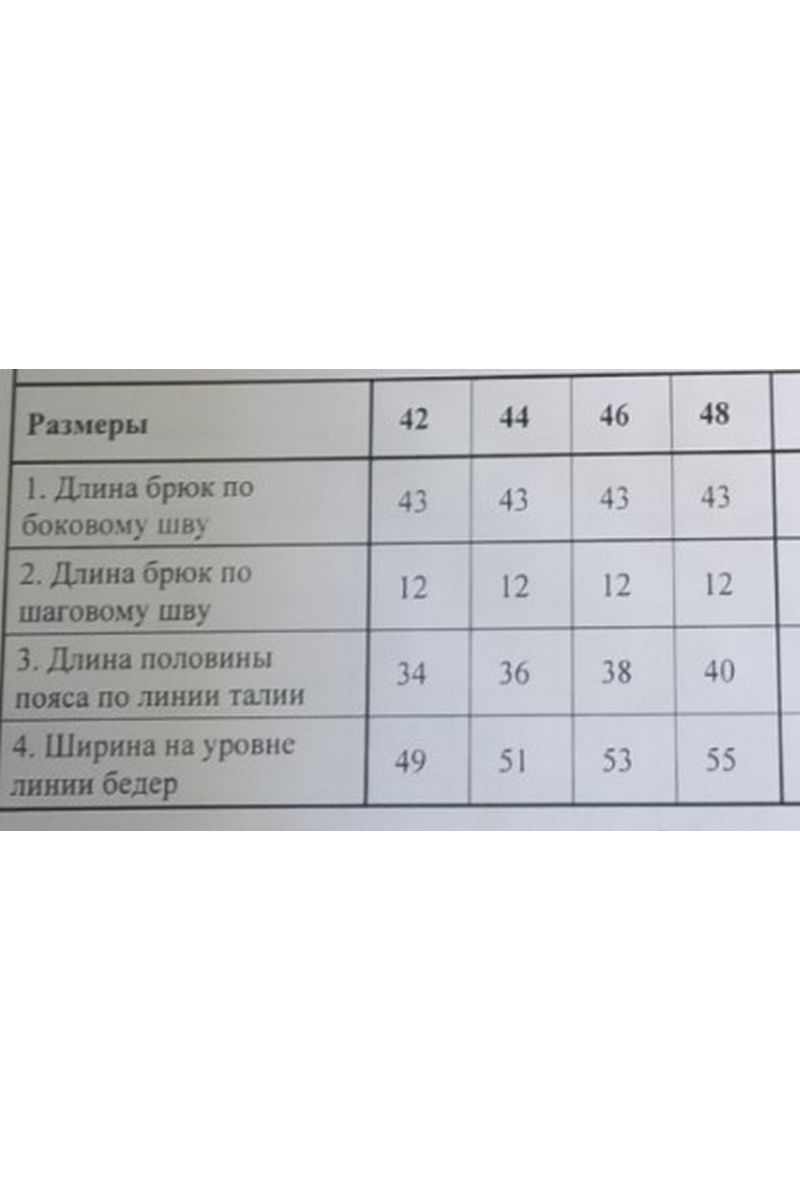 | Размеры | 42 | 44 | 46 | 48 |
|---|---|---|---|---|
| 1. Длина брюк по боковому шву | 43 | 43 | 43 | 43 |
| 2. Длина брюк по шаговому шву | 12 | 12 | 12 | 12 |
| 3. Длина половины пояса по линии талии | 34 | 36 | 38 | 40 |
| 4. Ширина на уровне линии бедер | 49 | 51 | 53 | 55 |